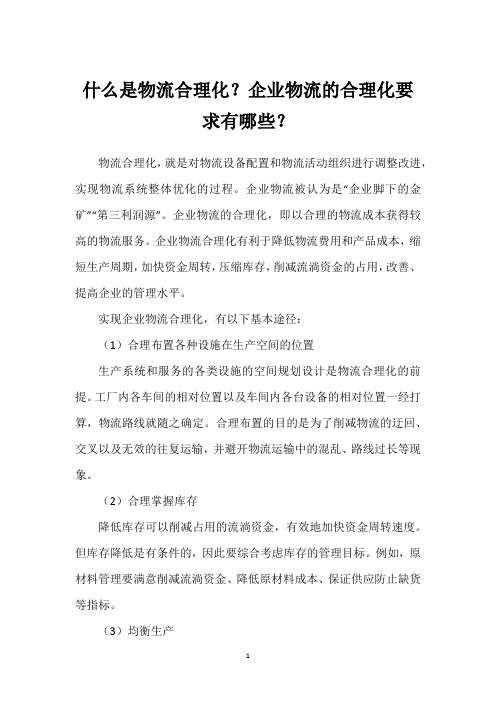 什么是物流合理化？企业物流的合理化要求有哪些？

物流合理化，就是对物流设备配置和物流活动组织进行调整改进，实现物流系统整体优化的过程。企业物流被认为是“企业脚下的金矿”“第三利润源”。企业物流的合理化，即以合理的物流成本获得较高的物流服务。企业物流合理化有利于降低物流费用和产品成本，缩短生产周期，加快资金周转，压缩库存，削减流淌资金的占用，改善、提高企业的管理水平。

实现企业物流合理化，有以下基本途径：

（1）合理布置各种设施在生产空间的位置

生产系统和服务的各类设施的空间规划设计是物流合理化的前提。工厂内各车间的相对位置以及车间内各台设备的相对位置一经打算，物流路线就随之确定。合理布置的目的是为了削减物流的迂回、交叉以及无效的往复运输，并避开物流运输中的混乱、路线过长等现象。

（2）合理掌握库存

降低库存可以削减占用的流淌资金，有效地加快资金周转速度。但库存降低是有条件的，因此要综合考虑库存的管理目标。例如，原材料管理要满意削减流淌资金、降低原材料成本、保证供应防止缺货等指标。

（3）均衡生产

1